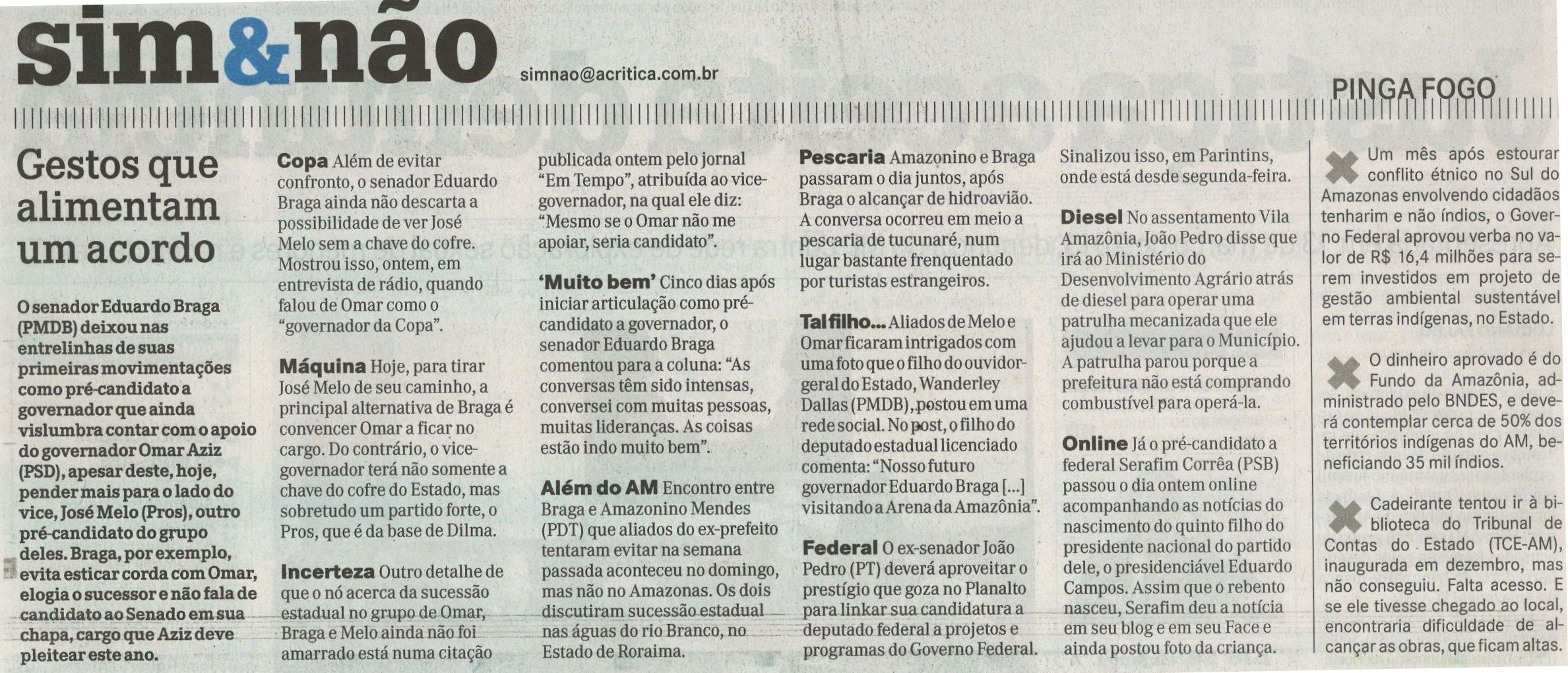 sim&não

simnao@acritica.com.br

PINGA FOGO

Gestos que alimentam um acordo

O senador Eduardo Braga (PMDB) deixou nas entrelinhas de suas primeiras movimentações como pré-candidato a governador que ainda vislumbra contar com o apoio do governador Omar Aziz (PSD), apesar deste, hoje, pender mais para o lado do vice, José Melo (Pros), outro pré-candidato do grupo deles. Braga, por exemplo, evita esticar corda com Omar, elogia o sucessor e não fala de candidato ao Senado em sua chapa, cargo que Aziz deve pleitear este ano.

Copa Além de evitar confronto, o senador Eduardo Braga ainda não descarta a possibilidade de ver José Melo sem a chave do cofre. Mostrou isso, ontem, em entrevista de rádio, quando falou de Omar como o "governador da Copa".

Máquina Hoje, para tirar José Melo de seu caminho, a principal alternativa de Braga é convencer Omar a ficar no cargo. Do contrário, o vice-governador terá não somente a chave do cofre do Estado, mas sobretudo um partido forte, o Pros, que é da base de Dilma.

Incerteza Outro detalhe de que o nó acerca da sucessão estadual no grupo de Omar, Braga e Melo ainda não foi amarrado está numa citação publicada ontem pelo jornal "Em Tempo", atribuída ao vice-governador, na qual ele diz: "Mesmo se o Omar não me apoiar, seria candidato".

'Muito bem' Cinco dias após iniciar articulação como pré-candidato a governador, o senador Eduardo Braga comentou para a coluna: "As conversas têm sido intensas, conversei com muitas pessoas, muitas lideranças. As coisas estão indo muito bem".

Além do AM Encontro entre Braga e Amazonino Mendes (PDT) que aliados do ex-prefeito tentaram evitar na semana passada aconteceu no domingo, mas não no Amazonas. Os dois discutiram sucessão estadual nas águas do rio Branco, no Estado de Roraima.

Pescaria Amazonino e Braga passaram o dia juntos, após Braga o alcançar de hidroavião. A conversa ocorreu em meio a pescaria de tucunaré, num lugar bastante frenquentado por turistas estrangeiros.

Tal filho... Aliados de Melo e Omar ficaram intrigados com uma foto que o filho do ouvidor-geral do Estado, Wanderley Dallas (PMDB), postou em uma rede social. No post, o filho do deputado estadual licenciado comenta: "Nosso futuro governador Eduardo Braga [...] visitando a Arena da Amazônia".

Federal O ex-senador João Pedro (PT) deverá aproveitar o prestígio que goza no Planalto para linkar sua candidatura a deputado federal a projetos e programas do Governo Federal. Sinalizou isso, em Parintins, onde está desde segunda-feira.

Diesel No assentamento Vila Amazônia, João Pedro disse que irá ao Ministério do Desenvolvimento Agrário atrás de diesel para operar uma patrulha mecanizada que ele ajudou a levar para o Município. A patrulha parou porque a prefeitura não está comprando combustível para operá-la.

Online Já o pré-candidato a federal Serafim Corrêa (PSB) passou o dia ontem online acompanhando as notícias do nascimento do quinto filho do presidente nacional do partido dele, o presidenciável Eduardo Campos. Assim que o rebento nasceu, Serafim deu a notícia em seu blog e em seu Face e ainda postou foto da criança.

Um mês após estourar conflito étnico no Sul do Amazonas envolvendo cidadãos tenharim e não índios, o Governo Federal aprovou verba no valor de R$ 16,4 milhões para serem investidos em projeto de gestão ambiental sustentável em terras indígenas, no Estado.

O dinheiro aprovado é do Fundo da Amazônia, administrado pelo BNDES, e deverá contemplar cerca de 50% dos territórios indígenas do AM, beneficiando 35 mil índios.

Cadeirante tentou ir à biblioteca do Tribunal de Contas do Estado (TCE-AM), inaugurada em dezembro, mas não conseguiu. Falta acesso. E se ele tivesse chegado ao local, encontraria dificuldade de alcançar as obras, que ficam altas.